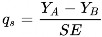 $q_s = \frac{Y_A - Y_B}{SE}$